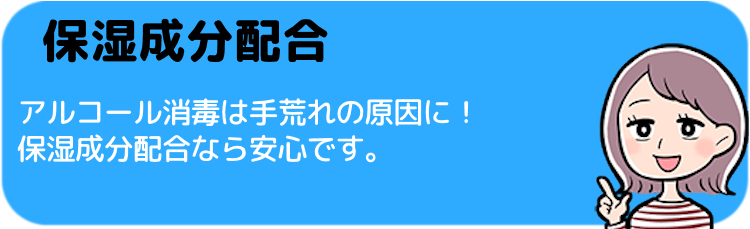 保湿成分配合

アルコール消毒は手荒れの原因に！
保湿成分配合なら安心です。